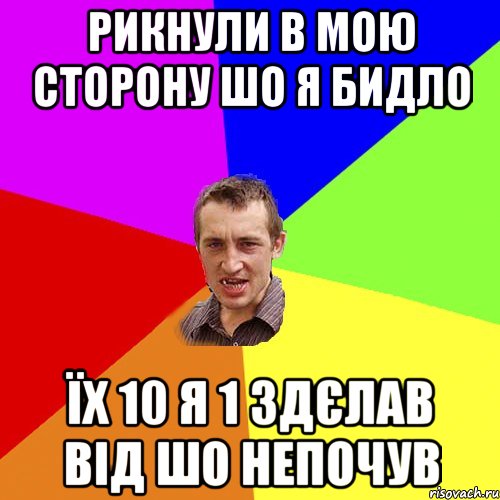 РИКНУЛИ В МОЮ СТОРОНУ ШО Я БИДЛО

ЇХ 10 Я 1 ЗДЄЛАВ ВІД ШО НЕПОЧУВ

risovach.ru